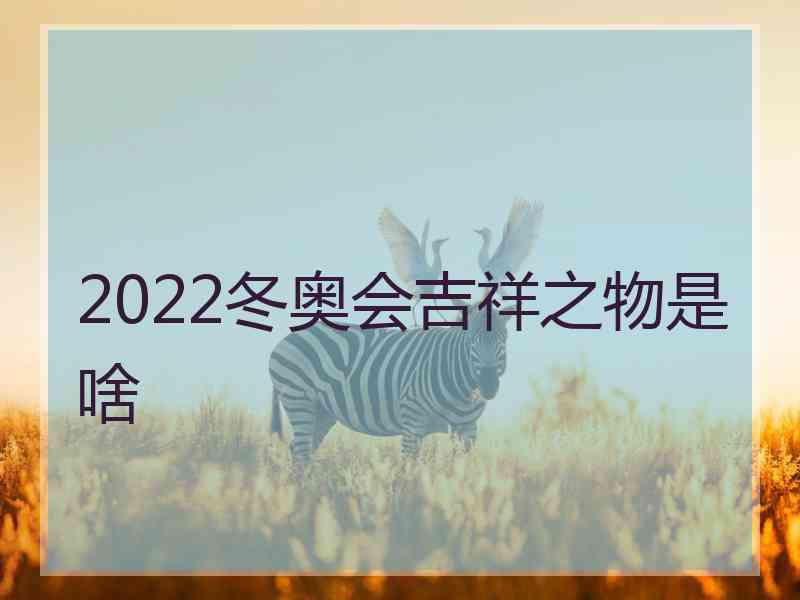 2022冬奥会吉祥之物是啥